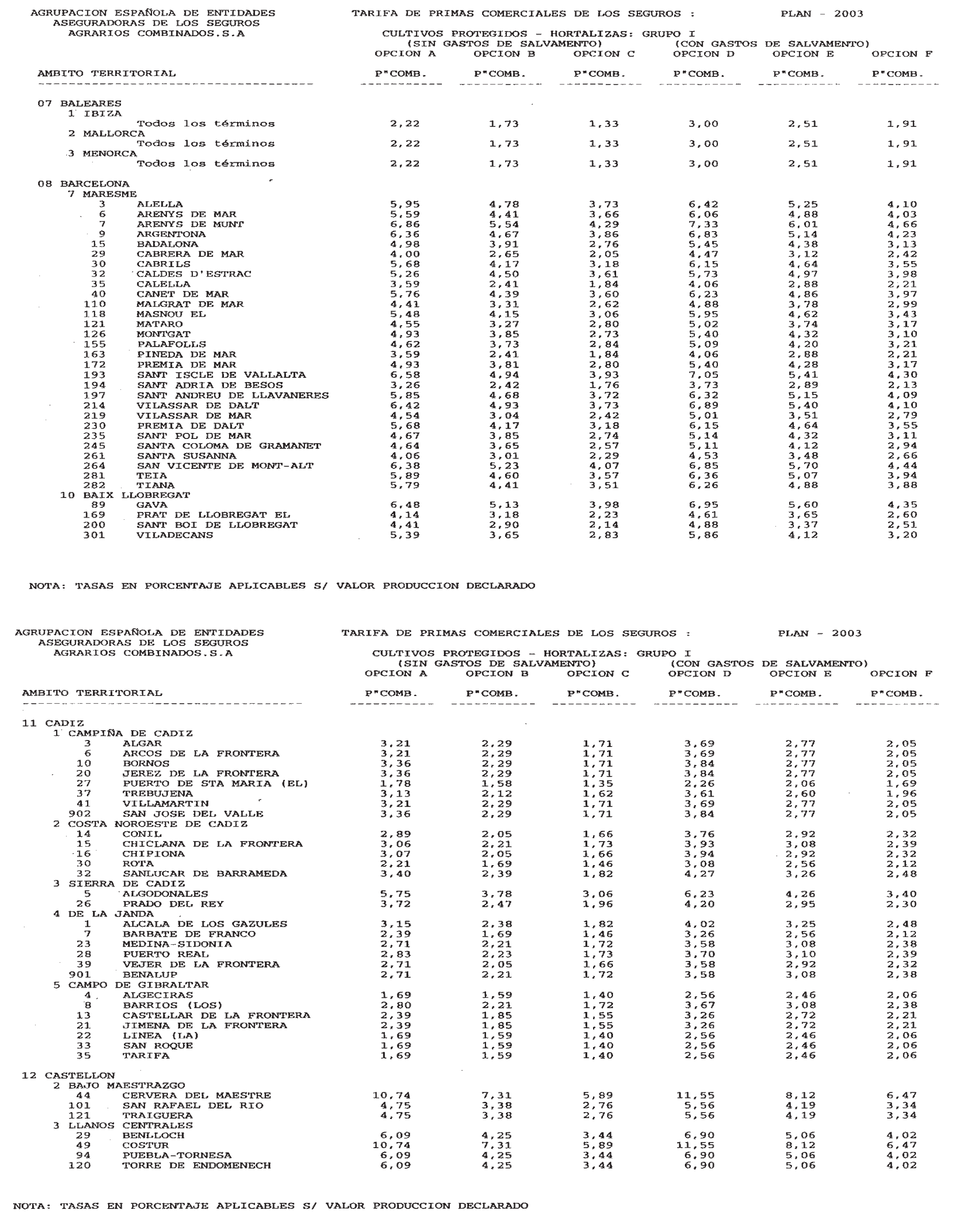 AGRUPACION ESPAÑOLA DE ENTIDADES ASEGURADORAS DE LOS SEGUROS AGRARIOS COMBINADOS.S.A

TARIFA DE PRIMAS COMERCIALES DE LOS SEGUROS :

PLAN - 2003

CULTIVOS PROTEGIDOS - HORTALIZAS: GRUPO I
(SIN GASTOS DE SALVAMENTO) (CON GASTOS DE SALVAMENTO)

| AMBITO TERRITORIAL | OPCION A P"COMB. | OPCION B P"COMB. | OPCION C P"COMB. | OPCION D P"COMB. | OPCION E P"COMB. | OPCION F P"COMB. |
|---|---|---|---|---|---|---|
| 07 BALEARES | | | | | | |
| 1 IBIZA | | | | | | |
| Todos los términos | 2,22 | 1,73 | 1,33 | 3,00 | 2,51 | 1,91 |
| 2 MALLORCA | | | | | | |
| Todos los términos | 2,22 | 1,73 | 1,33 | 3,00 | 2,51 | 1,91 |
| 3 MENORCA | | | | | | |
| Todos los términos | 2,22 | 1,73 | 1,33 | 3,00 | 2,51 | 1,91 |
| 08 BARCELONA | | | | | | |
| 7 MARESME | | | | | | |
| 3 ALELLA | 5,95 | 4,78 | 3,73 | 6,42 | 5,25 | 4,10 |
| 6 ARENYS DE MAR | 5,59 | 4,41 | 3,66 | 6,06 | 4,88 | 4,03 |
| 7 ARENYS DE MUNT | 6,86 | 5,54 | 4,29 | 7,33 | 6,01 | 4,66 |
| 9 ARGENTONA | 6,36 | 4,67 | 3,86 | 6,83 | 5,14 | 4,23 |
| 15 BADALONA | 4,98 | 3,91 | 2,76 | 5,45 | 4,38 | 3,13 |
| 29 CABRERA DE MAR | 4,00 | 2,65 | 2,05 | 4,47 | 3,12 | 2,42 |
| 30 CABRILS | 5,68 | 4,17 | 3,18 | 6,15 | 4,64 | 3,55 |
| 32 CALDES D'ESTRAC | 5,26 | 4,50 | 3,61 | 5,73 | 4,97 | 3,98 |
| 35 CALELLA | 3,59 | 2,41 | 1,84 | 4,06 | 2,88 | 2,21 |
| 40 CANET DE MAR | 5,76 | 4,39 | 3,60 | 6,23 | 4,86 | 3,97 |
| 110 MALGRAT DE MAR | 4,41 | 3,31 | 2,62 | 4,88 | 3,78 | 2,99 |
| 118 MASNOU EL | 5,48 | 4,15 | 3,06 | 5,95 | 4,62 | 3,43 |
| 121 MATARO | 4,55 | 3,27 | 2,80 | 5,02 | 3,74 | 3,17 |
| 126 MONTGAT | 4,93 | 3,85 | 2,73 | 5,40 | 4,32 | 3,10 |
| 155 PALAFOLLS | 4,62 | 3,73 | 2,84 | 5,09 | 4,20 | 3,21 |
| 163 PINEDA DE MAR | 3,59 | 2,41 | 1,84 | 4,06 | 2,88 | 2,21 |
| 172 PREMIA DE MAR | 4,93 | 3,81 | 2,80 | 5,40 | 4,28 | 3,17 |
| 193 SANT ISCLE DE VALLALTA | 6,58 | 4,94 | 3,93 | 7,05 | 5,41 | 4,30 |
| 194 SANT ADRIA DE BESOS | 3,26 | 2,42 | 1,76 | 3,73 | 2,89 | 2,13 |
| 197 SANT ANDREU DE LLAVANERES | 5,85 | 4,68 | 3,72 | 6,32 | 5,15 | 4,09 |
| 214 VILASSAR DE DALT | 6,42 | 4,93 | 3,73 | 6,89 | 5,40 | 4,10 |
| 219 VILASSAR DE MAR | 4,54 | 3,04 | 2,42 | 5,01 | 3,51 | 2,79 |
| 230 PREMIA DE DALT | 5,68 | 4,17 | 3,18 | 6,15 | 4,64 | 3,55 |
| 235 SANT POL DE MAR | 4,67 | 3,85 | 2,74 | 5,14 | 4,32 | 3,11 |
| 245 SANTA COLOMA DE GRAMANET | 4,64 | 3,65 | 2,57 | 5,11 | 4,12 | 2,94 |
| 261 SANTA SUSANNA | 4,06 | 3,01 | 2,29 | 4,53 | 3,48 | 2,66 |
| 264 SAN VICENTE DE MONT-ALT | 6,38 | 5,23 | 4,07 | 6,85 | 5,70 | 4,44 |
| 281 TEIA | 5,89 | 4,60 | 3,57 | 6,36 | 5,07 | 3,94 |
| 282 TIANA | 5,79 | 4,41 | 3,51 | 6,26 | 4,88 | 3,88 |
| 10 BAIX LLOBREGAT | | | | | | |
| 89 GAVA | 6,48 | 5,13 | 3,98 | 6,95 | 5,60 | 4,35 |
| 169 PRAT DE LLOBREGAT EL | 4,14 | 3,18 | 2,23 | 4,61 | 3,65 | 2,60 |
| 200 SANT BOI DE LLOBREGAT | 4,41 | 2,90 | 2,14 | 4,88 | 3,37 | 2,51 |
| 301 VILADECANS | 5,39 | 3,65 | 2,83 | 5,86 | 4,12 | 3,20 |

NOTA: TASAS EN PORCENTAJE APLICABLES S/ VALOR PRODUCCION DECLARADO

AGRUPACION ESPAÑOLA DE ENTIDADES ASEGURADORAS DE LOS SEGUROS AGRARIOS COMBINADOS.S.A

TARIFA DE PRIMAS COMERCIALES DE LOS SEGUROS :

PLAN - 2003

CULTIVOS PROTEGIDOS - HORTALIZAS: GRUPO I
(SIN GASTOS DE SALVAMENTO) (CON GASTOS DE SALVAMENTO)

| AMBITO TERRITORIAL | OPCION A P"COMB. | OPCION B P"COMB. | OPCION C P"COMB. | OPCION D P"COMB. | OPCION E P"COMB. | OPCION F P"COMB. |
|---|---|---|---|---|---|---|
| 11 CADIZ | | | | | | |
| 1 CAMPIÑA DE CADIZ | | | | | | |
| 3 ALGAR | 3,21 | 2,29 | 1,71 | 3,69 | 2,77 | 2,05 |
| 6 ARCOS DE LA FRONTERA | 3,21 | 2,29 | 1,71 | 3,69 | 2,77 | 2,05 |
| 10 BORNOS | 3,36 | 2,29 | 1,71 | 3,84 | 2,77 | 2,05 |
| 20 JEREZ DE LA FRONTERA | 3,36 | 2,29 | 1,71 | 3,84 | 2,77 | 2,05 |
| 27 PUERTO DE STA MARIA (EL) | 1,78 | 1,58 | 1,35 | 2,26 | 2,06 | 1,69 |
| 37 TREBUJENA | 3,13 | 2,12 | 1,62 | 3,61 | 2,60 | 1,96 |
| 41 VILLAMARTIN | 3,21 | 2,29 | 1,71 | 3,69 | 2,77 | 2,05 |
| 902 SAN JOSE DEL VALLE | 3,36 | 2,29 | 1,71 | 3,84 | 2,77 | 2,05 |
| 2 COSTA NOROESTE DE CADIZ | | | | | | |
| 14 CONIL | 2,89 | 2,05 | 1,66 | 3,76 | 2,92 | 2,32 |
| 15 CHICLANA DE LA FRONTERA | 3,06 | 2,21 | 1,73 | 3,93 | 3,08 | 2,39 |
| 16 CHIPIONA | 3,07 | 2,05 | 1,66 | 3,94 | 2,92 | 2,32 |
| 30 ROTA | 2,21 | 1,69 | 1,46 | 3,08 | 2,56 | 2,12 |
| 32 SANLUCAR DE BARRAMEDA | 3,40 | 2,39 | 1,82 | 4,27 | 3,26 | 2,48 |
| 3 SIERRA DE CADIZ | | | | | | |
| 5 ALGODONALES | 5,75 | 3,78 | 3,06 | 6,23 | 4,26 | 3,40 |
| 26 PRADO DEL REY | 3,72 | 2,47 | 1,96 | 4,20 | 2,95 | 2,30 |
| 4 DE LA JANDA | | | | | | |
| 1 ALCALA DE LOS GAZULES | 3,15 | 2,38 | 1,82 | 4,02 | 3,25 | 2,48 |
| 7 BARBATE DE FRANCO | 2,39 | 1,69 | 1,46 | 3,26 | 2,56 | 2,12 |
| 23 MEDINA-SIDONIA | 2,71 | 2,21 | 1,72 | 3,58 | 3,08 | 2,38 |
| 28 PUERTO REAL | 2,83 | 2,23 | 1,73 | 3,70 | 3,10 | 2,39 |
| 39 VEJER DE LA FRONTERA | 2,71 | 2,05 | 1,66 | 3,58 | 2,92 | 2,32 |
| 901 BENALUP | 2,71 | 2,21 | 1,72 | 3,58 | 3,08 | 2,38 |
| 5 CAMPO DE GIBRALTAR | | | | | | |
| 4 ALGECIRAS | 1,69 | 1,59 | 1,40 | 2,56 | 2,46 | 2,06 |
| 8 BARRIOS (LOS) | 2,80 | 2,21 | 1,72 | 3,67 | 3,08 | 2,38 |
| 13 CASTELLAR DE LA FRONTERA | 2,39 | 1,85 | 1,55 | 3,26 | 2,72 | 2,21 |
| 21 JIMENA DE LA FRONTERA | 2,39 | 1,85 | 1,55 | 3,26 | 2,72 | 2,21 |
| 22 LINEA (LA) | 1,69 | 1,59 | 1,40 | 2,56 | 2,46 | 2,06 |
| 33 SAN ROQUE | 1,69 | 1,59 | 1,40 | 2,56 | 2,46 | 2,06 |
| 35 TARIFA | 1,69 | 1,59 | 1,40 | 2,56 | 2,46 | 2,06 |
| 12 CASTELLON | | | | | | |
| 2 BAJO MAESTRAZGO | | | | | | |
| 44 CERVERA DEL MAESTRE | 10,74 | 7,31 | 5,89 | 11,55 | 8,12 | 6,47 |
| 101 SAN RAFAEL DEL RIO | 4,75 | 3,38 | 2,76 | 5,56 | 4,19 | 3,34 |
| 121 TRAIGUERA | 4,75 | 3,38 | 2,76 | 5,56 | 4,19 | 3,34 |
| 3 LLANOS CENTRALES | | | | | | |
| 29 BENLLOCH | 6,09 | 4,25 | 3,44 | 6,90 | 5,06 | 4,02 |
| 49 COSTUR | 10,74 | 7,31 | 5,89 | 11,55 | 8,12 | 6,47 |
| 94 PUEBLA-TORNESA | 6,09 | 4,25 | 3,44 | 6,90 | 5,06 | 4,02 |
| 120 TORRE DE ENDOMENECH | 6,09 | 4,25 | 3,44 | 6,90 | 5,06 | 4,02 |

NOTA: TASAS EN PORCENTAJE APLICABLES S/ VALOR PRODUCCION DECLARADO